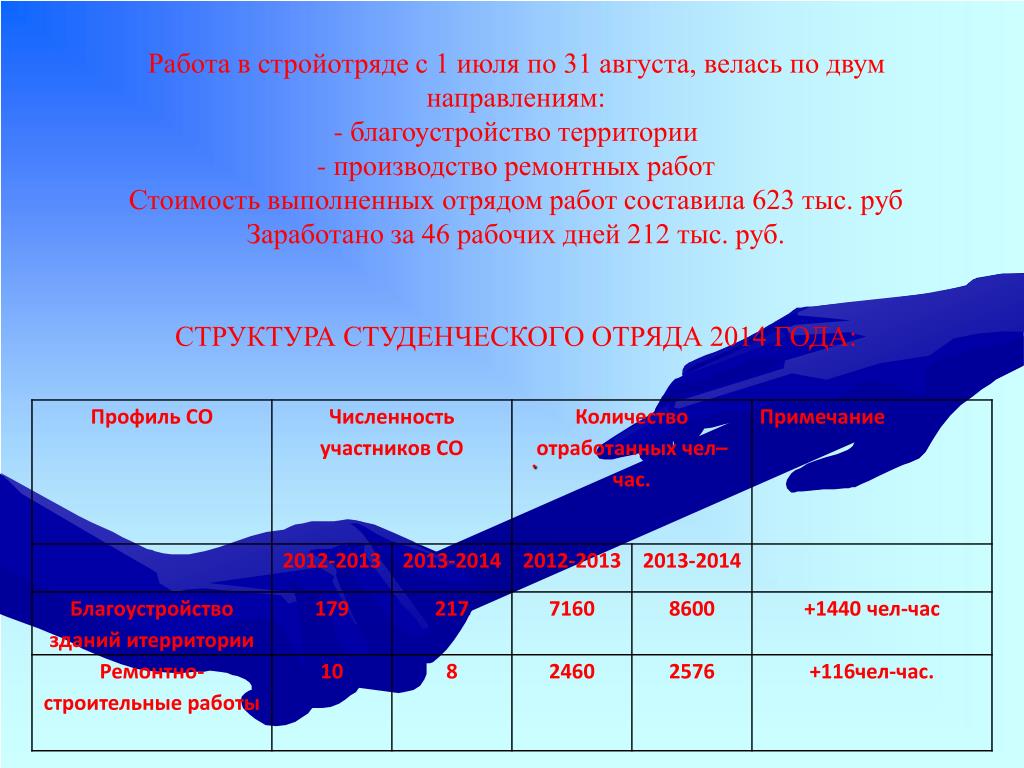 Работа в стройотряде с 1 июля по 31 августа, велась по двум направлениям:
- благоустройство территории
- производство ремонтных работ
Стоимость выполненных отрядом работ составила 623 тыс. руб
Заработано за 46 рабочих дней 212 тыс. руб.

СТРУКТУРА СТУДЕНЧЕСКОГО ОТРЯДА 2014 ГОДА:

| Профиль СО | Численность участников СО | | Количество отработанных чел–час. | | Примечание |
|---|---|---|---|---|---|
| | 2012-2013 | 2013-2014 | 2012-2013 | 2013-2014 | |
| Благоустройство зданий итерритории | 179 | 217 | 7160 | 8600 | +1440 чел-час |
| Ремонтно-строительные работы | 10 | 8 | 2460 | 2576 | +116чел-час. |